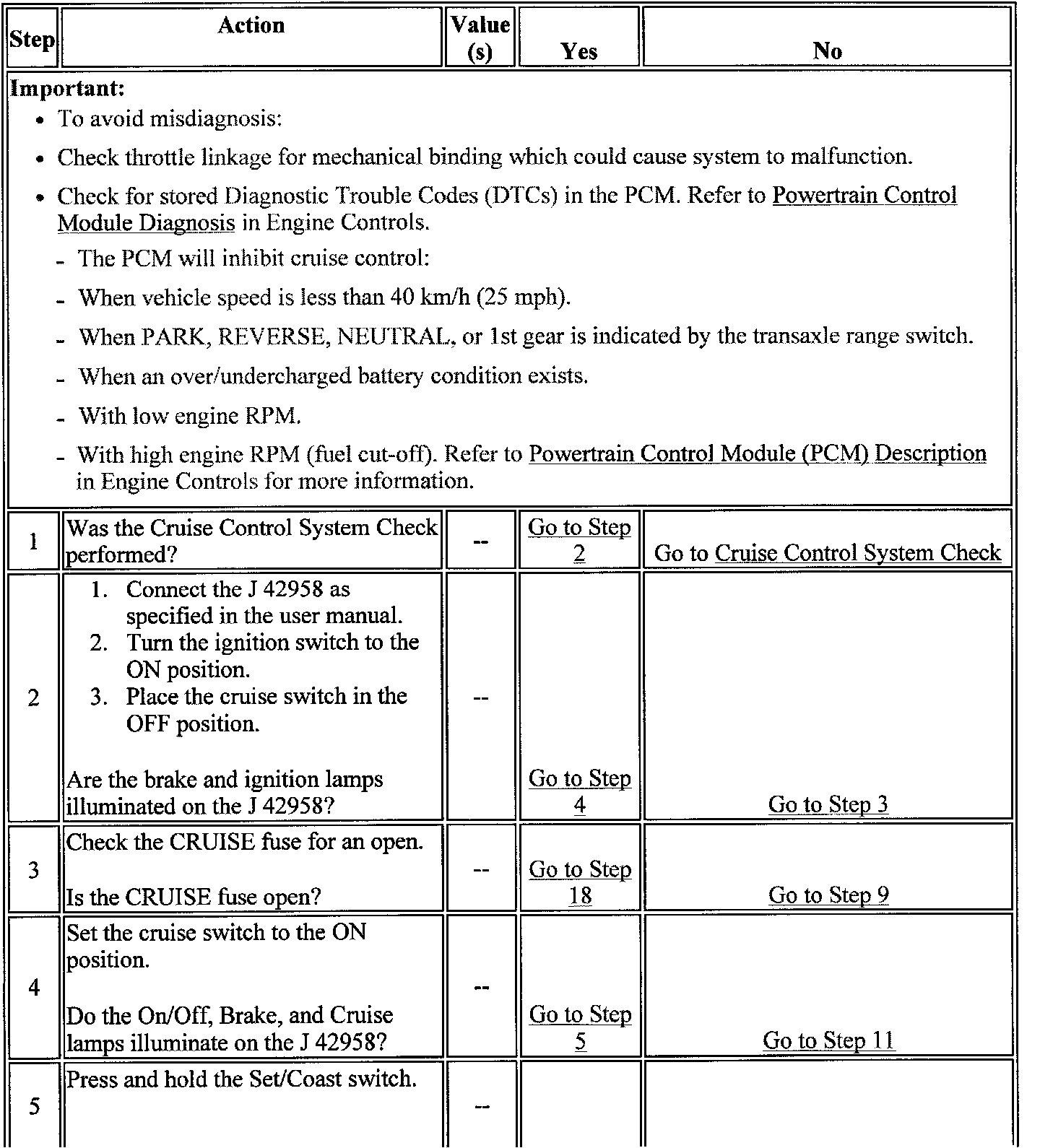 | Step | Action | Value (s) | Yes | No |
|---|---|---|---|---|
| **Important:** • To avoid misdiagnosis: • Check throttle linkage for mechanical binding which could cause system to malfunction. • Check for stored Diagnostic Trouble Codes (DTCs) in the PCM. Refer to Powertrain Control Module Diagnosis in Engine Controls. - The PCM will inhibit cruise control: - When vehicle speed is less than 40 km/h (25 mph). - When PARK, REVERSE, NEUTRAL, or 1st gear is indicated by the transaxle range switch. - When an over/undercharged battery condition exists. - With low engine RPM. - With high engine RPM (fuel cut-off). Refer to Powertrain Control Module (PCM) Description in Engine Controls for more information. | | | | |
| 1 | Was the Cruise Control System Check performed? | -- | Go to Step 2 | Go to Cruise Control System Check |
| 2 | 1. Connect the J 42958 as specified in the user manual. 2. Turn the ignition switch to the ON position. 3. Place the cruise switch in the OFF position. Are the brake and ignition lamps illuminated on the J 42958? | -- | Go to Step 4 | Go to Step 3 |
| 3 | Check the CRUISE fuse for an open. Is the CRUISE fuse open? | -- | Go to Step 18 | Go to Step 9 |
| 4 | Set the cruise switch to the ON position. Do the On/Off, Brake, and Cruise lamps illuminate on the J 42958? | -- | Go to Step 5 | Go to Step 11 |
| 5 | Press and hold the Set/Coast switch. | -- | | |